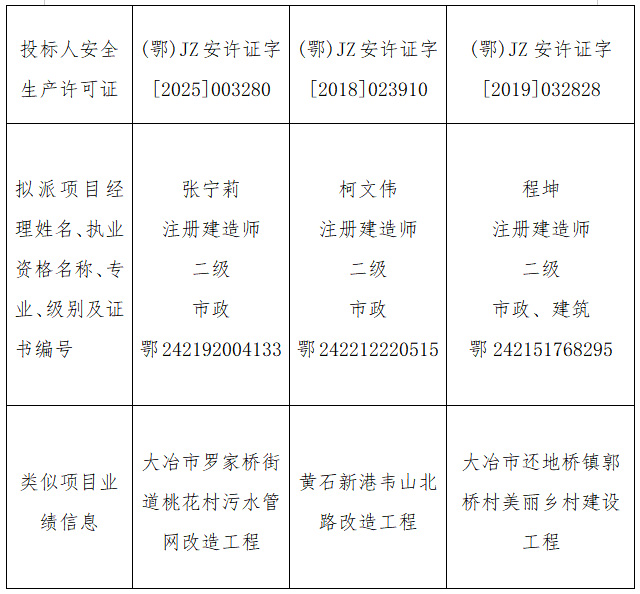 | 投标人安全生产许可证 | (鄂)JZ安许证字[2025]003280 | (鄂)JZ安许证字[2018]023910 | (鄂)JZ安许证字[2019]032828 |
|---|---|---|---|
| 拟派项目经理姓名、执业资格名称、专业、级别及证书编号 | 张宁莉 注册建造师 二级 市政 鄂242192004133 | 柯文伟 注册建造师 二级 市政 鄂242212220515 | 程坤 注册建造师 二级 市政、建筑 鄂242151768295 |
| 类似项目业绩信息 | 大冶市罗家桥街道桃花村污水管网改造工程 | 黄石新港韦山北路改造工程 | 大冶市还地桥镇郭桥村美丽乡村建设工程 |